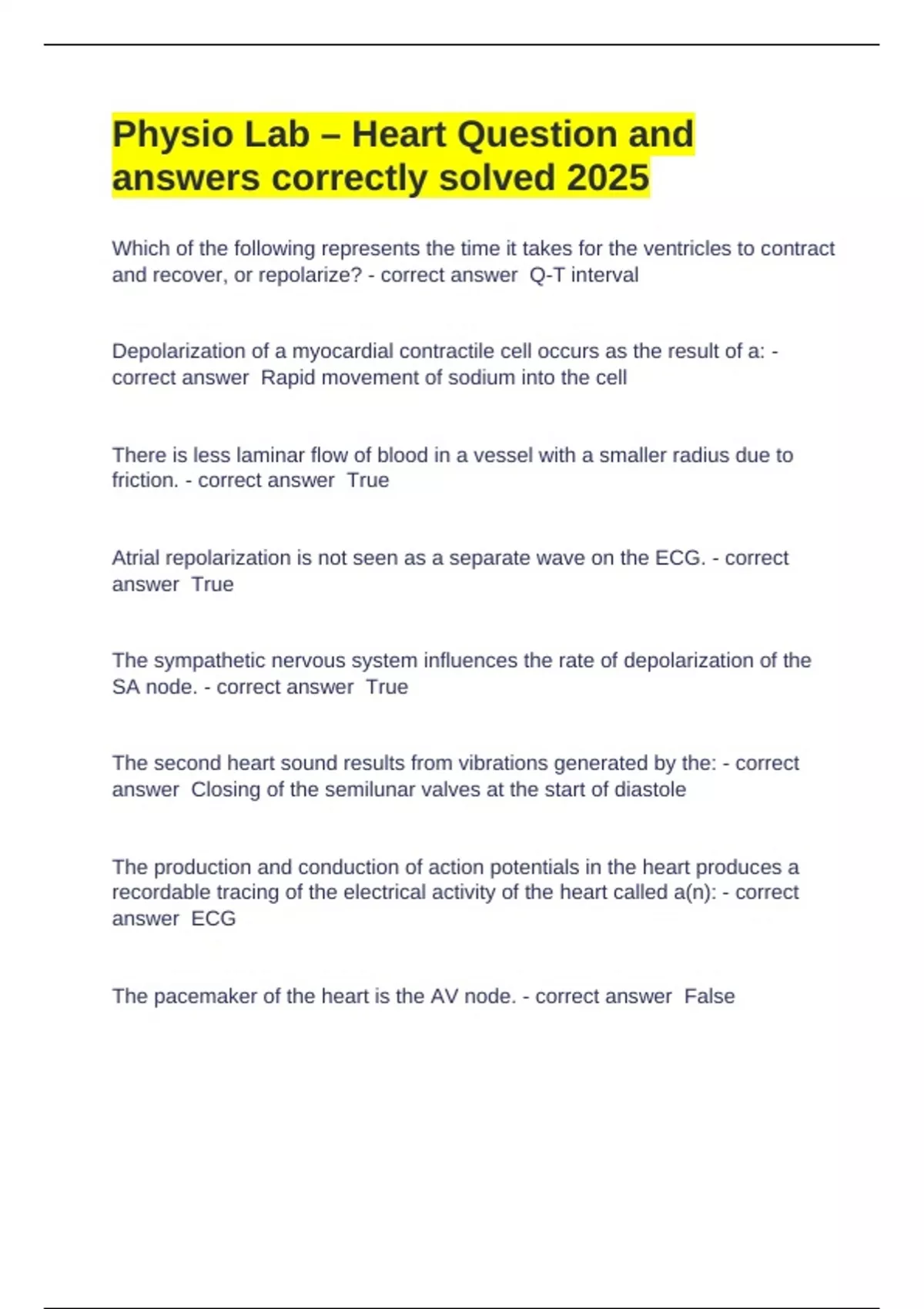 Physio Lab – Heart Question and answers correctly solved 2025

Which of the following represents the time it takes for the ventricles to contract and recover, or repolarize? - correct answer  Q-T interval

Depolarization of a myocardial contractile cell occurs as the result of a: - correct answer  Rapid movement of sodium into the cell

There is less laminar flow of blood in a vessel with a smaller radius due to friction. - correct answer  True

Atrial repolarization is not seen as a separate wave on the ECG. - correct answer  True

The sympathetic nervous system influences the rate of depolarization of the SA node. - correct answer  True

The second heart sound results from vibrations generated by the: - correct answer  Closing of the semilunar valves at the start of diastole

The production and conduction of action potentials in the heart produces a recordable tracing of the electrical activity of the heart called a(n): - correct answer  ECG

The pacemaker of the heart is the AV node. - correct answer  False